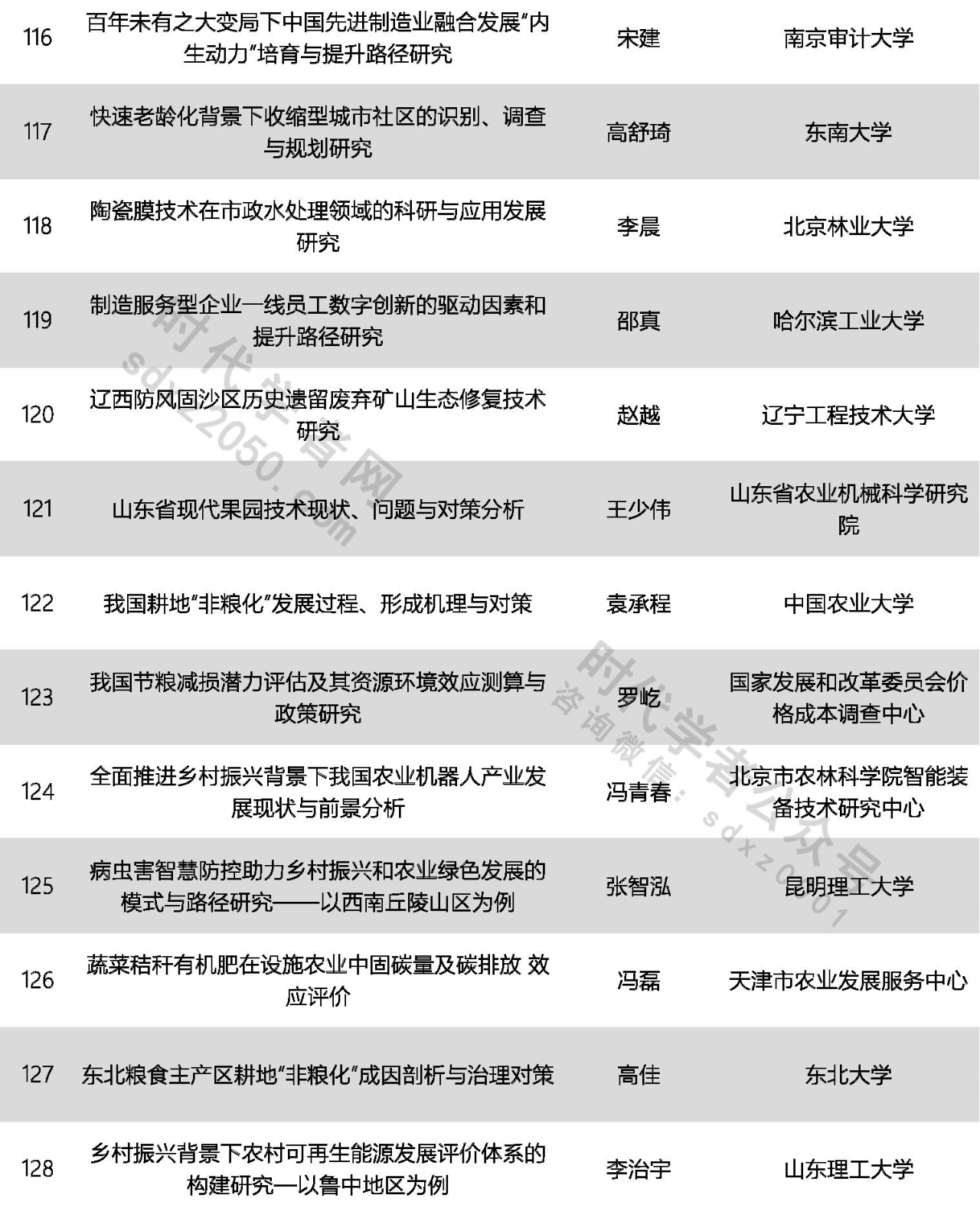 | 116 | 百年未有之大变局下中国先进制造业融合发展“内生动力”培育与提升路径研究 | 宋建 | 南京审计大学 |
|---|---|---|---|
| 117 | 快速老龄化背景下收缩型城市社区的识别、调查与规划研究 | 高舒琦 | 东南大学 |
| 118 | 陶瓷膜技术在市政水处理领域的科研与应用发展研究 | 李晨 | 北京林业大学 |
| 119 | 制造服务型企业一线员工数字创新的驱动因素和提升路径研究 | 邵真 | 哈尔滨工业大学 |
| 120 | 辽西防风固沙区历史遗留废弃矿山生态修复技术研究 | 赵越 | 辽宁工程技术大学 |
| 121 | 山东省现代果园技术现状、问题与对策分析 | 王少伟 | 山东省农业机械科学研究院 |
| 122 | 我国耕地“非粮化”发展过程、形成机理与对策 | 袁承程 | 中国农业大学 |
| 123 | 我国节粮减损潜力评估及其资源环境效应测算与政策研究 | 罗屹 | 国家发展和改革委员会价格成本调查中心 |
| 124 | 全面推进乡村振兴背景下我国农业机器人产业发展现状与前景分析 | 冯青春 | 北京市农林科学院智能装备技术研究中心 |
| 125 | 病虫害智慧防控助力乡村振兴和农业绿色发展的模式与路径研究——以西南丘陵山区为例 | 张智泓 | 昆明理工大学 |
| 126 | 蔬菜秸秆有机肥在设施农业中固碳量及碳排放 效应评价 | 冯磊 | 天津市农业发展服务中心 |
| 127 | 东北粮食主产区耕地“非粮化”成因剖析与治理对策 | 高佳 | 东北大学 |
| 128 | 乡村振兴背景下农村可再生能源发展评价体系的构建研究—以鲁中地区为例 | 李治宇 | 山东理工大学 |

时代学者网 sdxz2050.com

时代学者公众号 咨询微信：sdxz2001